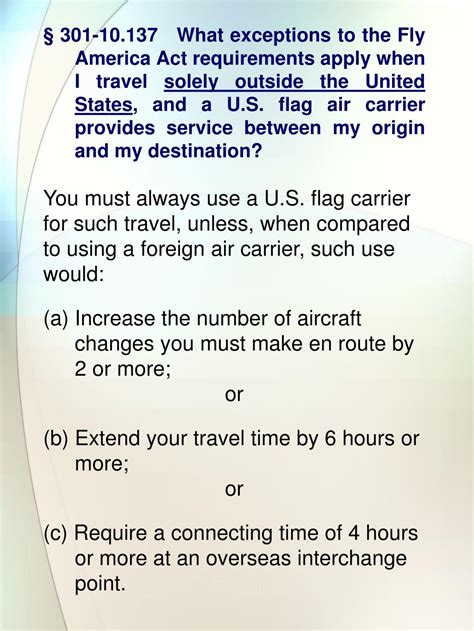 § 301-10.137 What exceptions to the Fly America Act requirements apply when I travel solely outside the United States, and a U.S. flag air carrier provides service between my origin and my destination?

You must always use a U.S. flag carrier for such travel, unless, when compared to using a foreign air carrier, such use would:

(a) Increase the number of aircraft changes you must make en route by 2 or more;

or

(b) Extend your travel time by 6 hours or more;

or

(c) Require a connecting time of 4 hours or more at an overseas interchange point.